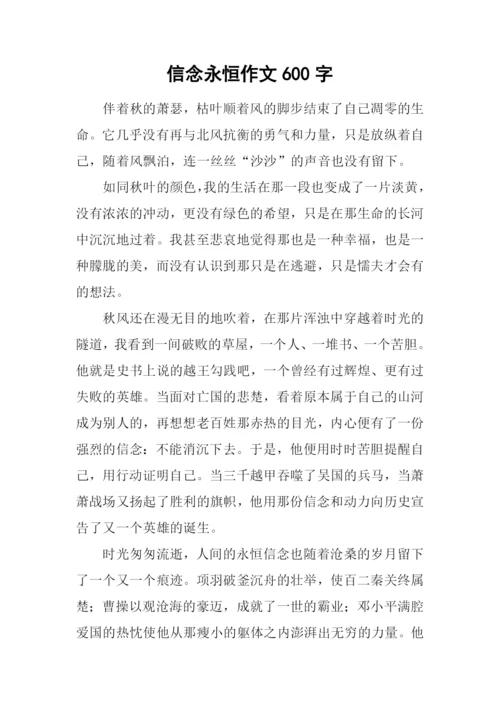 信念永恒作文 600 字

伴着秋的萧瑟，枯叶顺着风的脚步结束了自己凋零的生命。它几乎没有再与北风抗衡的勇气和力量，只是放纵着自己，随着风飘泊，连一丝丝“沙沙”的声音也没有留下。

如同秋叶的颜色，我的生活在那一段也变成了一片淡黄，没有浓浓的冲动，更没有绿色的希望，只是在那生命的长河中沉沉地过着。我甚至悲哀地觉得那也是一种幸福，也是一种朦胧的美，而没有认识到那只是在逃避，只是懦夫才会有的想法。

秋风还在漫无目的地吹着，在那片浑浊中穿越着时光的隧道，我看到一间破败的草屋，一个人、一堆书、一个苦胆。他就是史书上说的越王勾践吧，一个曾经有过辉煌、更有过失败的英雄。当面对亡国的悲楚，看着原本属于自己的山河成为别人的，再想想老百姓那赤热的目光，内心便有了一份强烈的信念：不能消沉下去。于是，他便用时时苦胆提醒自己，用行动证明自己。当三千越甲吞噬了吴国的兵马，当萧萧战场又扬起了胜利的旗帜，他用那份信念和动力向历史宣告了又一个英雄的诞生。

时光匆匆流逝，人间的永恒信念也随着沧桑的岁月留下了一个又一个痕迹。项羽破釜沉舟的壮举，使百二秦关终属楚；曹操以观沧海的豪迈，成就了一世的霸业；邓小平满腔爱国的热忱使他从那瘦小的躯体之内澎湃出无穷的力量。他